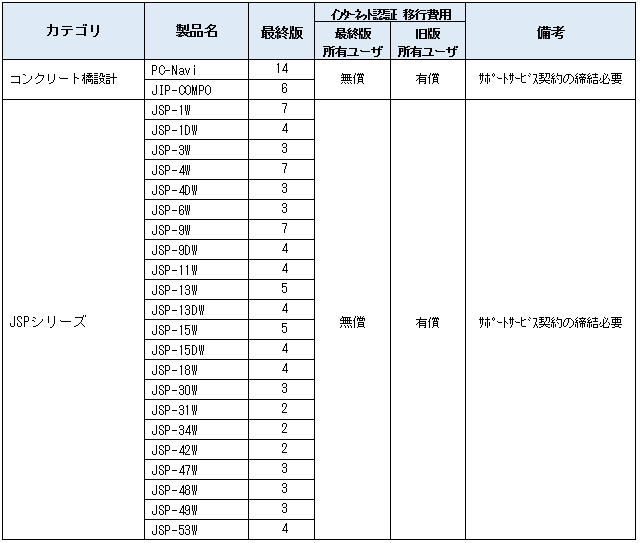 | カテゴリ | 製品名 | 最終版 | ｲﾝﾀｰﾈｯﾄ認証 移行費用 最終版 所有ユーザ | ｲﾝﾀｰﾈｯﾄ認証 移行費用 旧版 所有ユーザ | 備考 |
|---|---|---|---|---|---|
| コンクリート橋設計 | PC-Navi | 14 | 無償 | 有償 | ｻﾎﾟｰﾄｻｰﾋﾞｽ契約の締結必要 |
| | JIP-COMPO | 6 | | | |
| JSPシリーズ | JSP-1W | 7 | 無償 | 有償 | ｻﾎﾟｰﾄｻｰﾋﾞｽ契約の締結必要 |
| | JSP-1DW | 4 | | | |
| | JSP-3W | 3 | | | |
| | JSP-4W | 7 | | | |
| | JSP-4DW | 3 | | | |
| | JSP-6W | 3 | | | |
| | JSP-9W | 7 | | | |
| | JSP-9DW | 4 | | | |
| | JSP-11W | 4 | | | |
| | JSP-13W | 5 | | | |
| | JSP-13DW | 4 | | | |
| | JSP-15W | 5 | | | |
| | JSP-15DW | 4 | | | |
| | JSP-18W | 4 | | | |
| | JSP-30W | 3 | | | |
| | JSP-31W | 2 | | | |
| | JSP-34W | 2 | | | |
| | JSP-42W | 2 | | | |
| | JSP-47W | 3 | | | |
| | JSP-48W | 3 | | | |
| | JSP-49W | 3 | | | |
| | JSP-53W | 4 | | | |